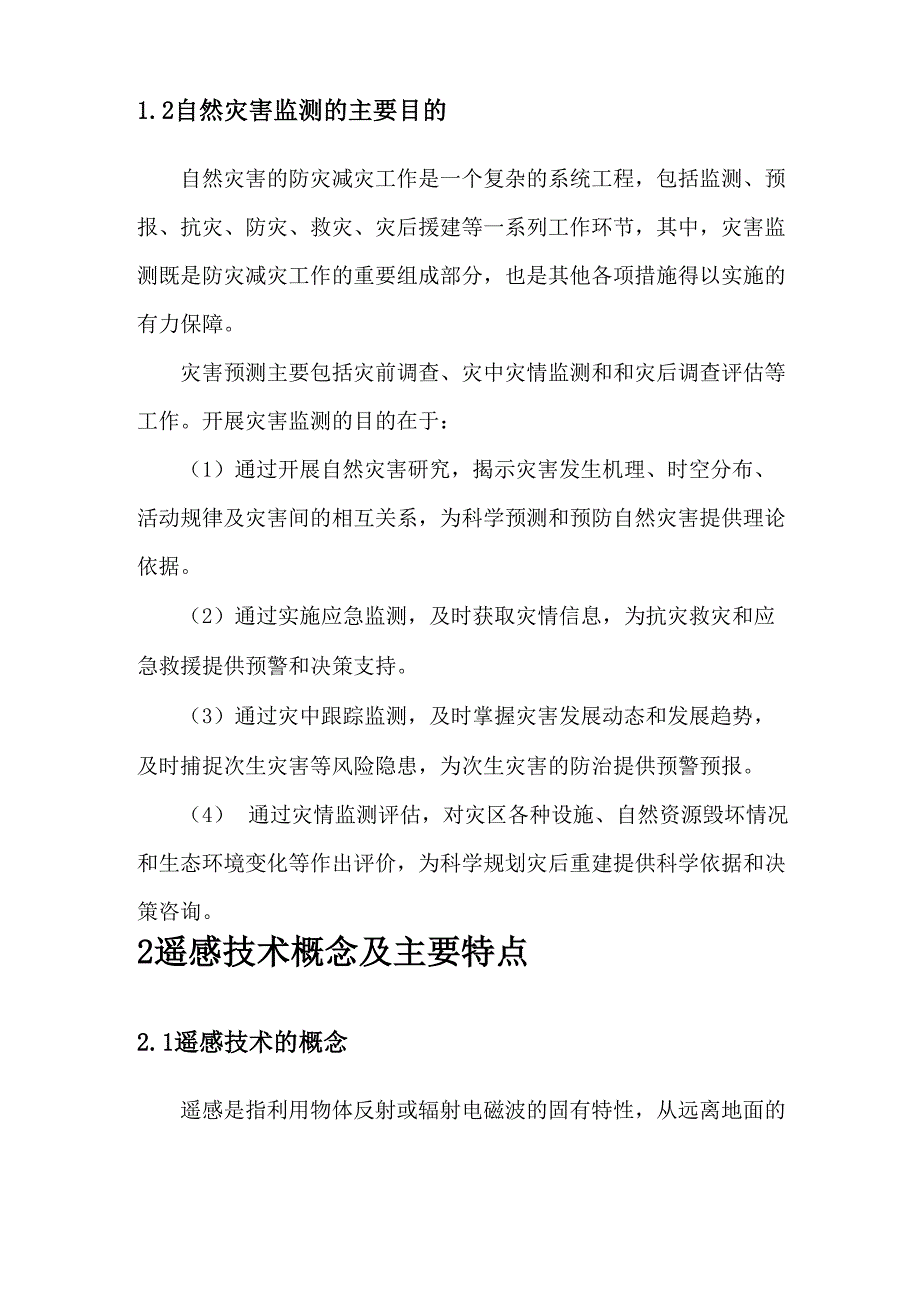 1.2自然灾害监测的主要目的

自然灾害的防灾减灾工作是一个复杂的系统工程，包括监测、预报、抗灾、防灾、救灾、灾后援建等一系列工作环节，其中，灾害监测既是防灾减灾工作的重要组成部分，也是其他各项措施得以实施的有力保障。

灾害预测主要包括灾前调查、灾中灾情监测和和灾后调查评估等工作。开展灾害监测的目的在于：

（1）通过开展自然灾害研究，揭示灾害发生机理、时空分布、活动规律及灾害间的相互关系，为科学预测和预防自然灾害提供理论依据。

（2）通过实施应急监测，及时获取灾情信息，为抗灾救灾和应急救援提供预警和决策支持。

（3）通过灾中跟踪监测，及时掌握灾害发展动态和发展趋势，及时捕捉次生灾害等风险隐患，为次生灾害的防治提供预警预报。

（4） 通过灾情监测评估，对灾区各种设施、自然资源毁坏情况和生态环境变化等作出评价，为科学规划灾后重建提供科学依据和决策咨询。

2遥感技术概念及主要特点

2.1遥感技术的概念

遥感是指利用物体反射或辐射电磁波的固有特性，从远离地面的